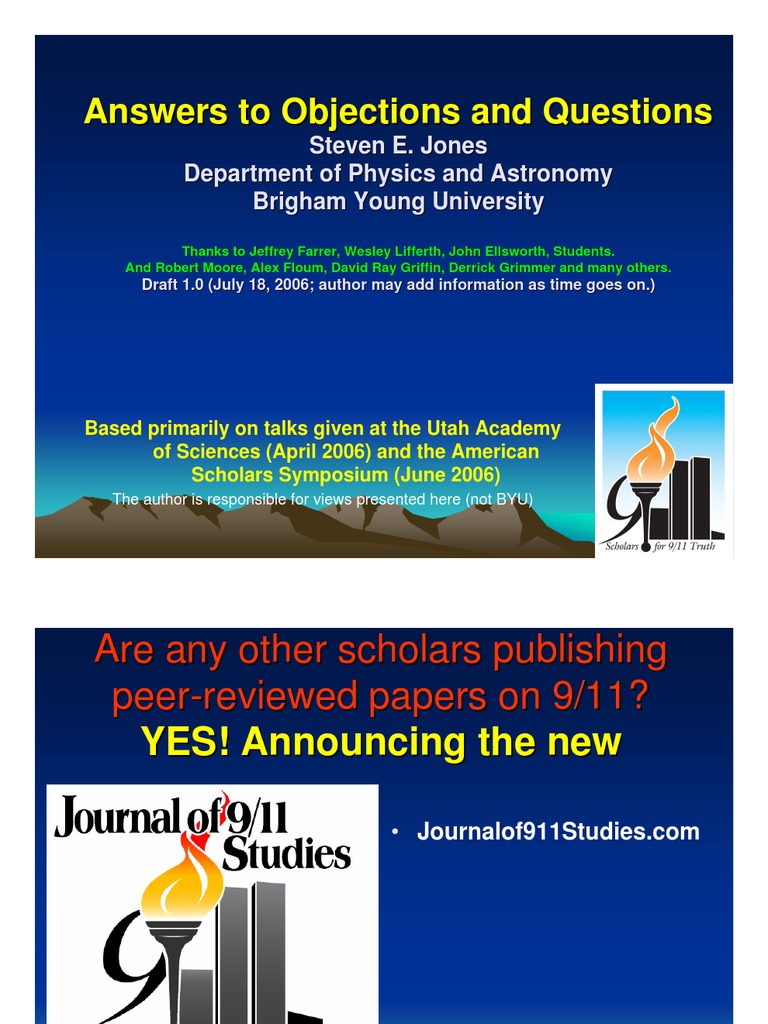 Answers to Objections and Questions
Steven E. Jones
Department of Physics and Astronomy
Brigham Young University

Thanks to Jeffrey Farrer, Wesley Lifferth, John Ellsworth, Students.
And Robert Moore, Alex Floum, David Ray Griffin, Derrick Grimmer and many others.
Draft 1.0 (July 18, 2006; author may add information as time goes on.)

Based primarily on talks given at the Utah Academy of Sciences (April 2006) and the American Scholars Symposium (June 2006)
The author is responsible for views presented here (not BYU)

Scholars for 9/11 Truth

Are any other scholars publishing peer-reviewed papers on 9/11?
YES! Announcing the new

Journal of 9/11 Studies

• Journalof911Studies.com